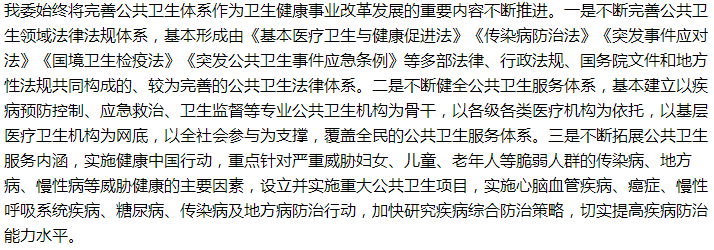 我委始终将完善公共卫生体系作为卫生健康事业改革发展的重要内容不断推进。一是不断完善公共卫生领域法律法规体系，基本形成由《基本医疗卫生与健康促进法》《传染病防治法》《突发事件应对法》《国境卫生检疫法》《突发公共卫生事件应急条例》等多部法律、行政法规、国务院文件和地方性法规共同构成的、较为完善的公共卫生法律体系。二是不断健全公共卫生服务体系，基本建立以疾病预防控制、应急救治、卫生监督等专业公共卫生机构为骨干，以各级各类医疗机构为依托，以基层医疗卫生机构为网底，以全社会参与为支撑，覆盖全民的公共卫生服务体系。三是不断拓展公共卫生服务内涵，实施健康中国行动，重点针对严重威胁妇女、儿童、老年人等脆弱人群的传染病、地方病、慢性病等威胁健康的主要因素，设立并实施重大公共卫生项目，实施心脑血管疾病、癌症、慢性呼吸系统疾病、糖尿病、传染病及地方病防治行动，加快研究疾病综合防治策略，切实提高疾病防治能力水平。